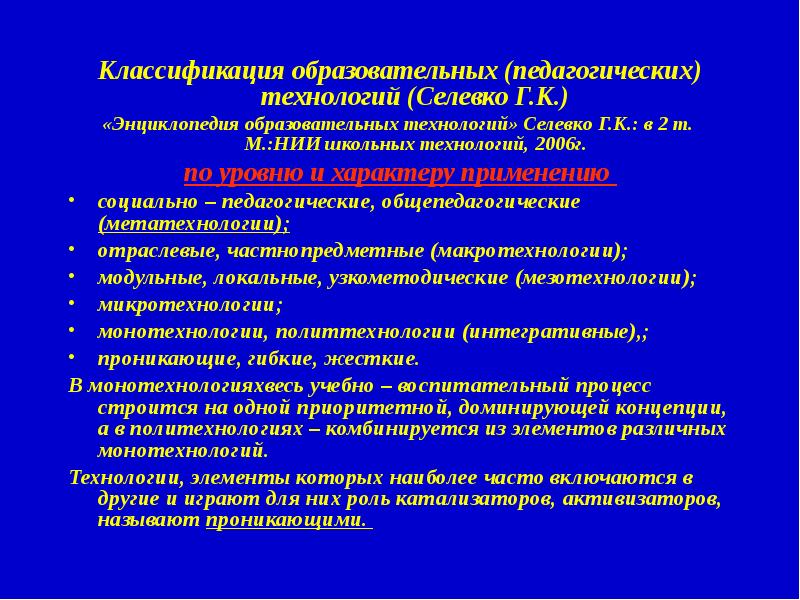 Классификация образовательных (педагогических) технологий (Селевко Г.К.)

«Энциклопедия образовательных технологий» Селевко Г.К.: в 2 т. М.:НИИ школьных технологий, 2006г.

по уровню и характеру применению

• социально – педагогические, общепедагогические (метатехнологии);
• отраслевые, частнопредметные (макротехнологии);
• модульные, локальные, узкометодические (мезотехнологии);
• микротехнологии;
• монотехнологии, политтехнологии (интегративные),;
• проникающие, гибкие, жесткие.

В монотехнологияхвесь учебно – воспитательный процесс строится на одной приоритетной, доминирующей концепции, а в политехнологиях – комбинируется из элементов различных монотехнологий.

Технологии, элементы которых наиболее часто включаются в другие и играют для них роль катализаторов, активизаторов, называют проникающими.